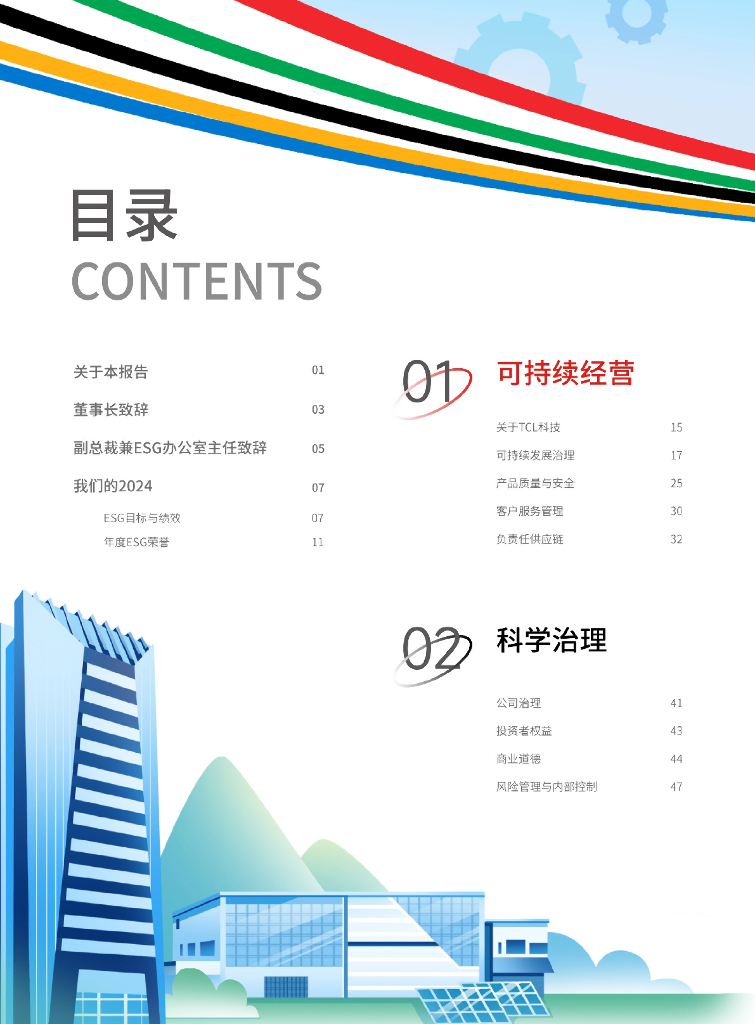 目录
CONTENTS

关于本报告 01
董事长致辞 03
副总裁兼ESG办公室主任致辞 05
我们的2024 07
ESG目标与绩效 07
年度ESG荣誉 11

01 可持续经营

关于TCL科技 15
可持续发展治理 17
产品质量与安全 25
客户服务管理 30
负责任供应链 32

02 科学治理

公司治理 41
投资者权益 43
商业道德 44
风险管理与内部控制 47